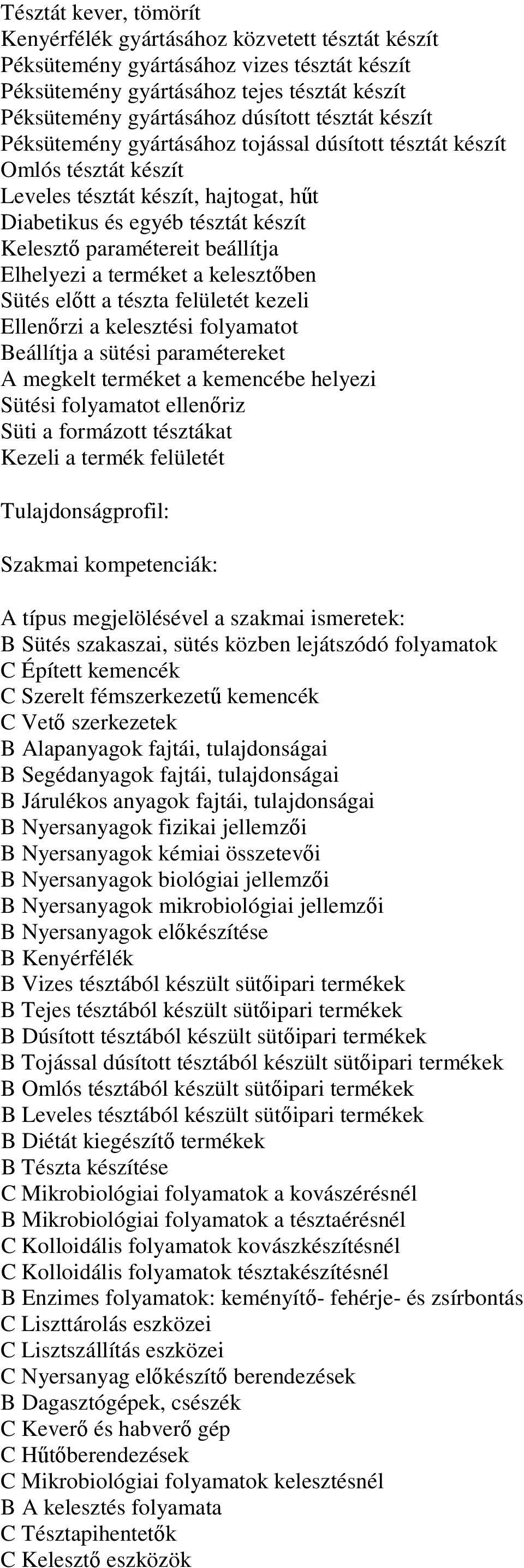 Tésztát kever, tömörít
Kenyérfélék gyártásához közvetett tésztát készít
Péksütemény gyártásához vizes tésztát készít
Péksütemény gyártásához tejes tésztát készít
Péksütemény gyártásához dúsított tésztát készít
Péksütemény gyártásához tojással dúsított tésztát készít
Omlós tésztát készít
Leveles tésztát készít, hajtogat, hűt
Diabetikus és egyéb tésztát készít
Kelesztő paramétereit beállítja
Elhelyezi a terméket a kelesztőben
Sütés előtt a tészta felületét kezeli
Ellenőrzi a kelesztési folyamatot
Beállítja a sütési paramétereket
A megkelt terméket a kemencébe helyezi
Sütési folyamatot ellenőriz
Süti a formázott tésztákat
Kezeli a termék felületét

Tulajdonságprofil:

Szakmai kompetenciák:

A típus megjelölésével a szakmai ismeretek:
B Sütés szakaszai, sütés közben lejátszódó folyamatok
C Épített kemencék
C Szerelt fémszerkezetű kemencék
C Vető szerkezetek
B Alapanyagok fajtái, tulajdonságai
B Segédanyagok fajtái, tulajdonságai
B Járulékos anyagok fajtái, tulajdonságai
B Nyersanyagok fizikai jellemzői
B Nyersanyagok kémiai összetevői
B Nyersanyagok biológiai jellemzői
B Nyersanyagok mikrobiológiai jellemzői
B Nyersanyagok előkészítése
B Kenyérfélék
B Vizes tésztából készült sütőipari termékek
B Tejes tésztából készült sütőipari termékek
B Dúsított tésztából készült sütőipari termékek
B Tojással dúsított tésztából készült sütőipari termékek
B Omlós tésztából készült sütőipari termékek
B Leveles tésztából készült sütőipari termékek
B Diétát kiegészítő termékek
B Tészta készítése
C Mikrobiológiai folyamatok a kovászérésnél
B Mikrobiológiai folyamatok a tésztaérésnél
C Kolloidális folyamatok kovászkészítésnél
C Kolloidális folyamatok tésztakészítésnél
B Enzimes folyamatok: keményítő- fehérje- és zsírbontás
C Liszttárolás eszközei
C Lisztszállítás eszközei
C Nyersanyag előkészítő berendezések
B Dagasztógépek, csészék
C Keverő és habverő gép
C Hűtőberendezések
C Mikrobiológiai folyamatok kelesztésnél
B A kelesztés folyamata
C Tésztapihentetők
C Kelesztő eszközök